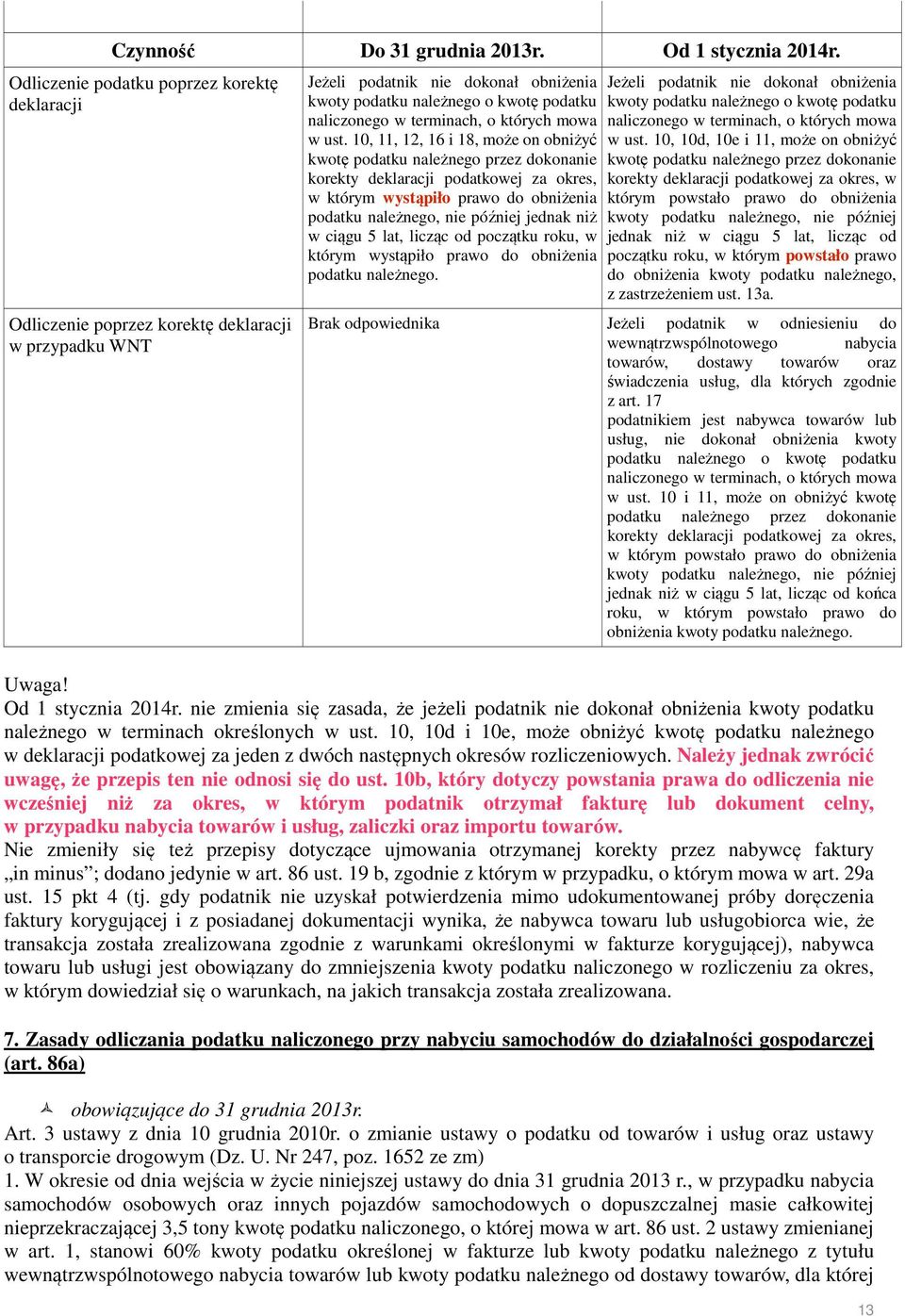 | Czynność | Do 31 grudnia 2013r. | Od 1 stycznia 2014r. |
|---|---|---|
| Odliczenie podatku poprzez korektę deklaracji | Jeżeli podatnik nie dokonał obniżenia kwoty podatku należnego o kwotę podatku naliczonego w terminach, o których mowa w ust. 10, 11, 12, 16 i 18, może on obniżyć kwotę podatku należnego przez dokonanie korekty deklaracji podatkowej za okres, w którym wystąpiło prawo do obniżenia podatku należnego, nie później jednak niż w ciągu 5 lat, licząc od początku roku, w którym wystąpiło prawo do obniżenia podatku należnego. | Jeżeli podatnik nie dokonał obniżenia kwoty podatku należnego o kwotę podatku naliczonego w terminach, o których mowa w ust. 10, 10d, 10e i 11, może on obniżyć kwotę podatku należnego przez dokonanie korekty deklaracji podatkowej za okres, w którym powstało prawo do obniżenia kwoty podatku należnego, nie później jednak niż w ciągu 5 lat, licząc od początku roku, w którym powstało prawo do obniżenia kwoty podatku należnego, z zastrzeżeniem ust. 13a. |
| Odliczenie poprzez korektę deklaracji w przypadku WNT | Brak odpowiednika | Jeżeli podatnik w odniesieniu do wewnątrzwspólnotowego nabycia towarów, dostawy towarów oraz świadczenia usług, dla których zgodnie z art. 17 podatnikiem jest nabywca towarów lub usług, nie dokonał obniżenia kwoty podatku należnego o kwotę podatku naliczonego w terminach, o których mowa w ust. 10 i 11, może on obniżyć kwotę podatku należnego przez dokonanie korekty deklaracji podatkowej za okres, w którym powstało prawo do obniżenia kwoty podatku należnego, nie później jednak niż w ciągu 5 lat, licząc od końca roku, w którym powstało prawo do obniżenia kwoty podatku należnego. |

Uwaga!
Od 1 stycznia 2014r. nie zmienia się zasada, że jeżeli podatnik nie dokonał obniżenia kwoty podatku należnego w terminach określonych w ust. 10, 10d i 10e, może obniżyć kwotę podatku należnego w deklaracji podatkowej za jeden z dwóch następnych okresów rozliczeniowych. Należy jednak zwrócić uwagę, że przepis ten nie odnosi się do ust. 10b, który dotyczy powstania prawa do odliczenia nie wcześniej niż za okres, w którym podatnik otrzymał fakturę lub dokument celny, w przypadku nabycia towarów i usług, zaliczki oraz importu towarów.
Nie zmieniły się też przepisy dotyczące ujmowania otrzymanej korekty przez nabywcę faktury „in minus”; dodano jedynie w art. 86 ust. 19 b, zgodnie z którym w przypadku, o którym mowa w art. 29a ust. 15 pkt 4 (tj. gdy podatnik nie uzyskał potwierdzenia mimo udokumentowanej próby doręczenia faktury korygującej i z posiadanej dokumentacji wynika, że nabywca towaru lub usługobiorca wie, że transakcja została zrealizowana zgodnie z warunkami określonymi w fakturze korygującej), nabywca towaru lub usługi jest obowiązany do zmniejszenia kwoty podatku naliczonego w rozliczeniu za okres, w którym dowiedział się o warunkach, na jakich transakcja została zrealizowana.

7. Zasady odliczania podatku naliczonego przy nabyciu samochodów do działalności gospodarczej (art. 86a)

obowiązujące do 31 grudnia 2013r.
Art. 3 ustawy z dnia 10 grudnia 2010r. o zmianie ustawy o podatku od towarów i usług oraz ustawy o transporcie drogowym (Dz. U. Nr 247, poz. 1652 ze zm)
1. W okresie od dnia wejścia w życie niniejszej ustawy do dnia 31 grudnia 2013 r., w przypadku nabycia samochodów osobowych oraz innych pojazdów samochodowych o dopuszczalnej masie całkowitej nieprzekraczającej 3,5 tony kwotę podatku naliczonego, o której mowa w art. 86 ust. 2 ustawy zmienianej w art. 1, stanowi 60% kwoty podatku określonej w fakturze lub kwoty podatku należnego z tytułu wewnątrzwspólnotowego nabycia towarów lub kwoty podatku należnego od dostawy towarów, dla której

13